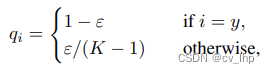 $q_i = \begin{cases} 1 - \varepsilon & \text{if } i = y, \\ \varepsilon/(K-1) & \text{otherwise,} \end{cases}$

CSDN @cv_lhp